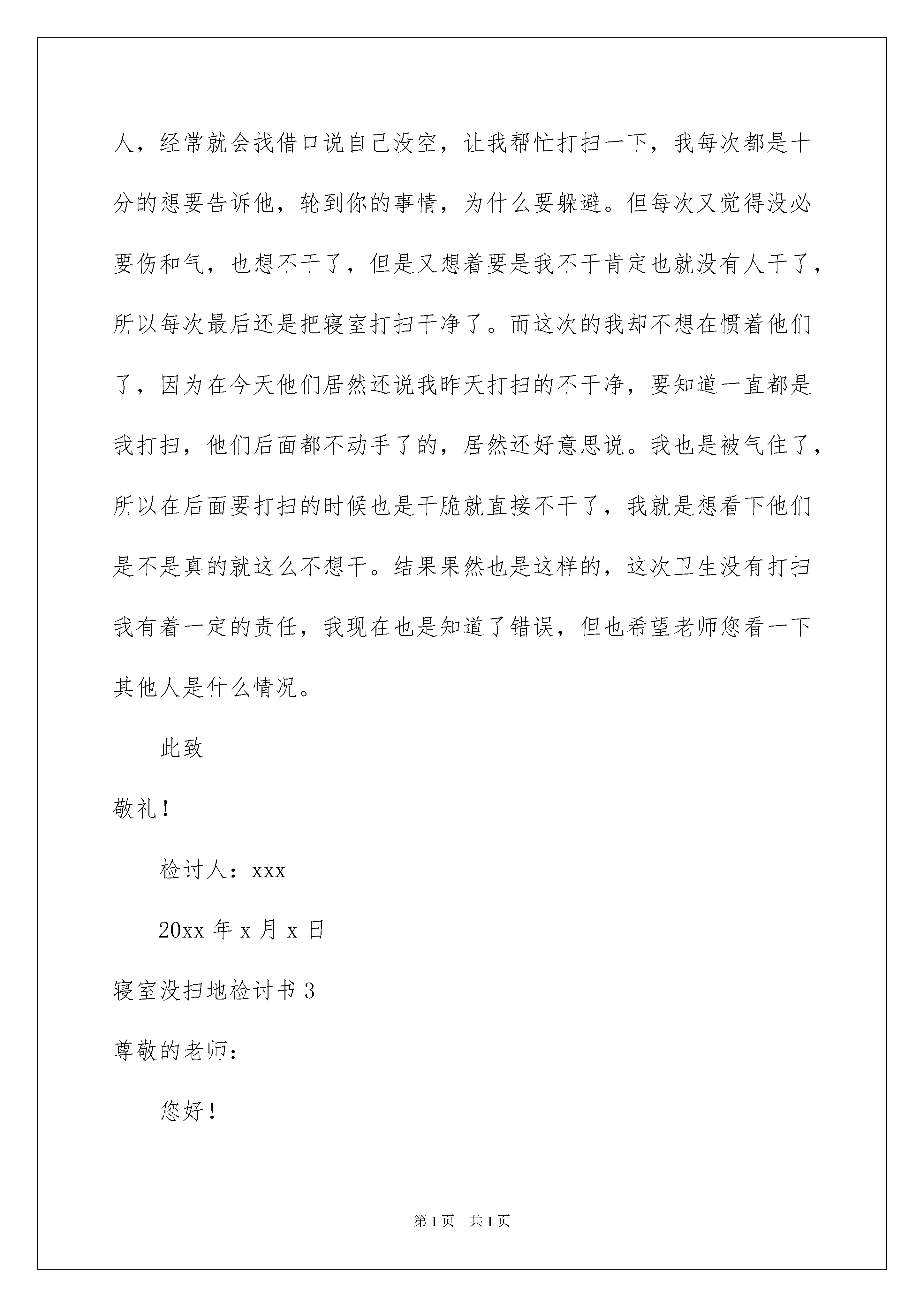 人，经常就会找借口说自己没空，让我帮忙打扫一下，我每次都是十分的想要告诉他，轮到你的事情，为什么要躲避。但每次又觉得没必要伤和气，也想不干了，但是又想着要是我不干肯定也就没有人干了，所以每次最后还是把寝室打扫干净了。而这次的我却不想在惯着他们了，因为在今天他们居然还说我昨天打扫的不干净，要知道一直都是我打扫，他们后面都不动手了的，居然还好意思说。我也是被气住了，所以在后面要打扫的时候也是干脆就直接不干了，我就是想看下他们是不是真的就这么不想干。结果果然也是这样的，这次卫生没有打扫我有着一定的责任，我现在也是知道了错误，但也希望老师您看一下其他人是什么情况。

此致

敬礼！

检讨人：xxx

20xx 年 x 月 x 日

寝室没扫地检讨书 3

尊敬的老师：

您好！

第 1 页 共 1 页